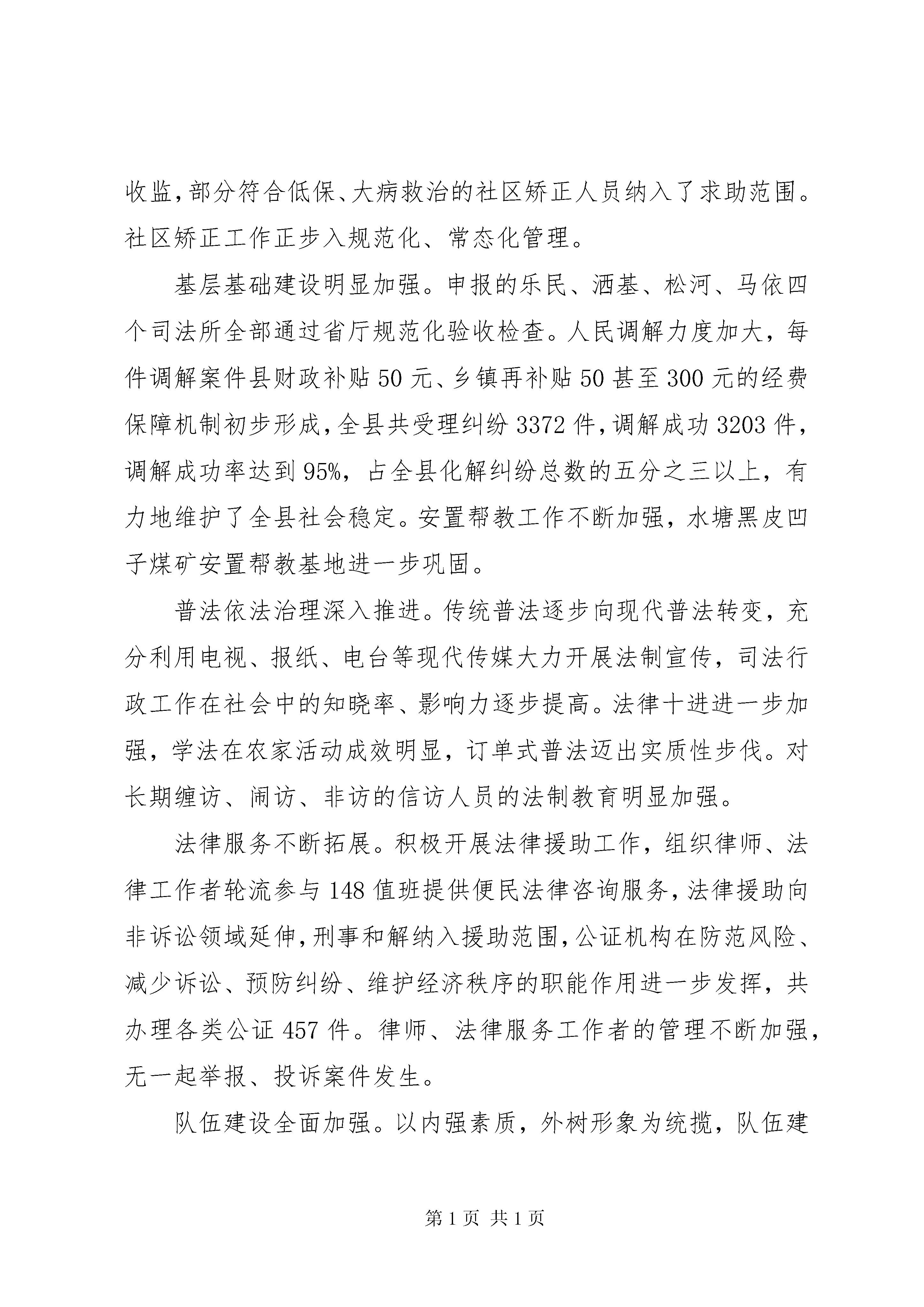 收监，部分符合低保、大病救治的社区矫正人员纳入了求助范围。社区矫正工作正步入规范化、常态化管理。

基层基础建设明显加强。申报的乐民、洒基、松河、马依四个司法所全部通过省厅规范化验收检查。人民调解力度加大，每件调解案件县财政补贴50元、乡镇再补贴50甚至300元的经费保障机制初步形成，全县共受理纠纷3372件，调解成功3203件，调解成功率达到95%，占全县化解纠纷总数的五分之三以上，有力地维护了全县社会稳定。安置帮教工作不断加强，水塘黑皮凹子煤矿安置帮教基地进一步巩固。

普法依法治理深入推进。传统普法逐步向现代普法转变，充分利用电视、报纸、电台等现代传媒大力开展法制宣传，司法行政工作在社会中的知晓率、影响力逐步提高。法律十进进一步加强，学法在农家活动成效明显，订单式普法迈出实质性步伐。对长期缠访、闹访、非访的信访人员的法制教育明显加强。

法律服务不断拓展。积极开展法律援助工作，组织律师、法律工作者轮流参与148值班提供便民法律咨询服务，法律援助向非诉讼领域延伸，刑事和解纳入援助范围，公证机构在防范风险、减少诉讼、预防纠纷、维护经济秩序的职能作用进一步发挥，共办理各类公证457件。律师、法律服务工作者的管理不断加强，无一起举报、投诉案件发生。

队伍建设全面加强。以内强素质，外树形象为统揽，队伍建

第1页 共1页